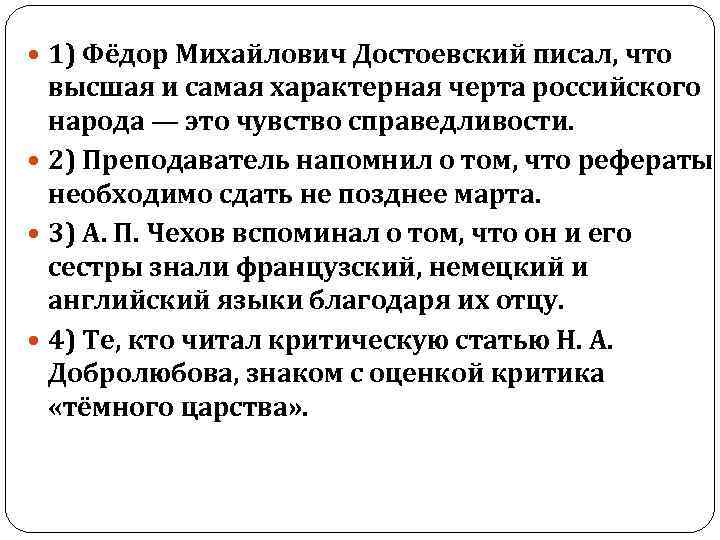 1) Фёдор Михайлович Достоевский писал, что высшая и самая характерная черта российского народа — это чувство справедливости.

2) Преподаватель напомнил о том, что рефераты необходимо сдать не позднее марта.

3) А. П. Чехов вспоминал о том, что он и его сестры знали французский, немецкий и английский языки благодаря их отцу.

4) Те, кто читал критическую статью Н. А. Добролюбова, знаком с оценкой критика «тёмного царства».